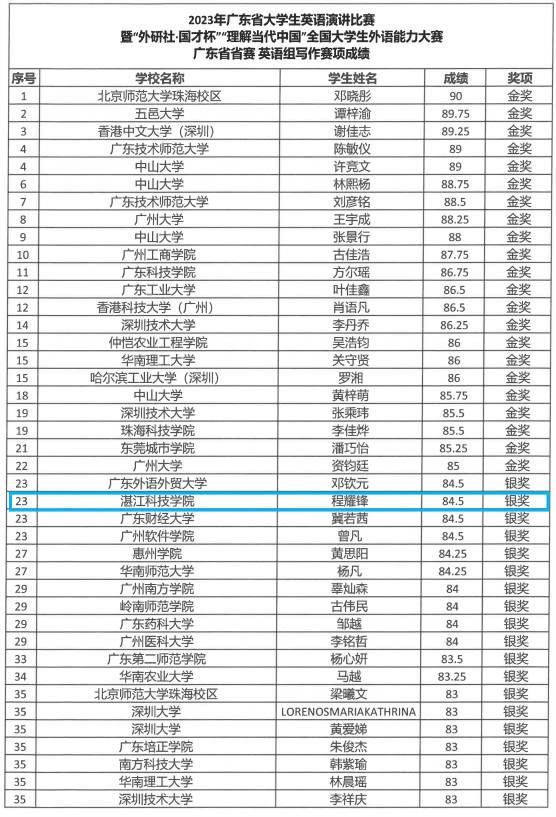 2023年广东省大学生英语演讲比赛
暨"外研社·国才杯""理解当代中国"全国大学生外语能力大赛
广东省省赛 英语组写作赛项成绩

| 序号 | 学校名称 | 学生姓名 | 成绩 | 奖项 |
|---|---|---|---|---|
| 1 | 北京师范大学珠海校区 | 邓晓彤 | 90 | 金奖 |
| 2 | 五邑大学 | 谭梓渝 | 89.75 | 金奖 |
| 3 | 香港中文大学（深圳） | 谢佳志 | 89.25 | 金奖 |
| 4 | 广东技术师范大学 | 陈敏仪 | 89 | 金奖 |
| 4 | 中山大学 | 许竞文 | 89 | 金奖 |
| 6 | 中山大学 | 林熙杨 | 88.75 | 金奖 |
| 7 | 广东技术师范大学 | 刘彦铭 | 88.5 | 金奖 |
| 8 | 广州大学 | 王宇成 | 88.25 | 金奖 |
| 9 | 中山大学 | 张景行 | 88 | 金奖 |
| 10 | 广州工商学院 | 古佳浩 | 87.75 | 金奖 |
| 11 | 广东科技学院 | 方尔瑶 | 86.75 | 金奖 |
| 12 | 广东工业大学 | 叶佳鑫 | 86.5 | 金奖 |
| 12 | 香港科技大学（广州） | 肖语凡 | 86.5 | 金奖 |
| 14 | 深圳技术大学 | 李丹乔 | 86.25 | 金奖 |
| 15 | 仲恺农业工程学院 | 吴浩钧 | 86 | 金奖 |
| 15 | 华南理工大学 | 关守贤 | 86 | 金奖 |
| 15 | 哈尔滨工业大学（深圳） | 罗湘 | 86 | 金奖 |
| 18 | 中山大学 | 黄梓萌 | 85.75 | 金奖 |
| 19 | 深圳技术大学 | 张乘玮 | 85.5 | 金奖 |
| 19 | 珠海科技学院 | 李佳烨 | 85.5 | 金奖 |
| 21 | 东莞城市学院 | 潘巧怡 | 85.25 | 金奖 |
| 22 | 广州大学 | 资钧廷 | 85 | 金奖 |
| 23 | 广东外语外贸大学 | 邓钦元 | 84.5 | 银奖 |
| 23 | 湛江科技学院 | 程耀锋 | 84.5 | 银奖 |
| 23 | 广东财经大学 | 冀若茜 | 84.5 | 银奖 |
| 23 | 广州软件学院 | 曾凡 | 84.5 | 银奖 |
| 27 | 惠州学院 | 黄思阳 | 84.25 | 银奖 |
| 27 | 华南师范大学 | 杨凡 | 84.25 | 银奖 |
| 29 | 广州南方学院 | 辜灿森 | 84 | 银奖 |
| 29 | 岭南师范学院 | 古伟民 | 84 | 银奖 |
| 29 | 广东药科大学 | 邹越 | 84 | 银奖 |
| 29 | 广州医科大学 | 李铭哲 | 84 | 银奖 |
| 33 | 广东第二师范学院 | 杨心妍 | 83.5 | 银奖 |
| 34 | 华南农业大学 | 马越 | 83.25 | 银奖 |
| 35 | 北京师范大学珠海校区 | 梁曦文 | 83 | 银奖 |
| 35 | 深圳大学 | LORENOSMARIAKATHRINA | 83 | 银奖 |
| 35 | 深圳大学 | 黄爱娣 | 83 | 银奖 |
| 35 | 广东培正学院 | 朱俊杰 | 83 | 银奖 |
| 35 | 南方科技大学 | 韩紫瑜 | 83 | 银奖 |
| 35 | 华南理工大学 | 林晨瑶 | 83 | 银奖 |
| 35 | 深圳技术大学 | 李祥庆 | 83 | 银奖 |